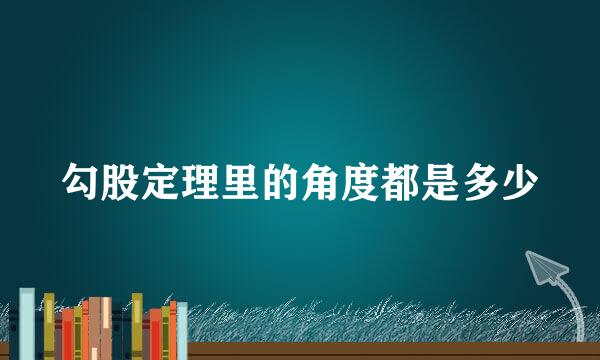 勾股定理里的角度都是多少